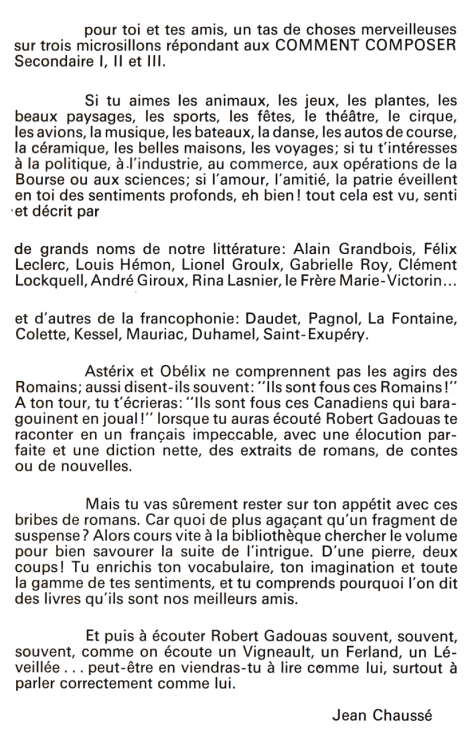 pour toi et tes amis, un tas de choses merveilleuses sur trois microsillons répondant aux COMMENT COMPOSER Secondaire I, II et III.

Si tu aimes les animaux, les jeux, les plantes, les beaux paysages, les sports, les fêtes, le théâtre, le cirque, les avions, la musique, les bateaux, la danse, les autos de course, la céramique, les belles maisons, les voyages; si tu t'intéresses à la politique, à l'industrie, au commerce, aux opérations de la Bourse ou aux sciences; si l'amour, l'amitié, la patrie éveillent en toi des sentiments profonds, eh bien! tout cela est vu, senti et décrit par

de grands noms de notre littérature: Alain Grandbois, Félix Leclerc, Louis Hémon, Lionel Groulx, Gabrielle Roy, Clément Lockquell, André Giroux, Rina Lasnier, le Frère Marie-Victorin...

et d'autres de la francophonie: Daudet, Pagnol, La Fontaine, Colette, Kessel, Mauriac, Duhamel, Saint-Exupéry.

Astérix et Obélix ne comprennent pas les agirs des Romains; aussi disent-ils souvent: "Ils sont fous ces Romains!" A ton tour, tu t'écrieras: "Ils sont fous ces Canadiens qui baragouinent en joual!" lorsque tu auras écouté Robert Gadouas te raconter en un français impeccable, avec une élocution parfaite et une diction nette, des extraits de romans, de contes ou de nouvelles.

Mais tu vas sûrement rester sur ton appétit avec ces bribes de romans. Car quoi de plus agaçant qu'un fragment de suspense? Alors cours vite à la bibliothèque chercher le volume pour bien savourer la suite de l'intrigue. D'une pierre, deux coups! Tu enrichis ton vocabulaire, ton imagination et toute la gamme de tes sentiments, et tu comprends pourquoi l'on dit des livres qu'ils sont nos meilleurs amis.

Et puis à écouter Robert Gadouas souvent, souvent, souvent, comme on écoute un Vigneault, un Ferland, un Léveillée . . . peut-être en viendras-tu à lire comme lui, surtout à parler correctement comme lui.

Jean Chaussé